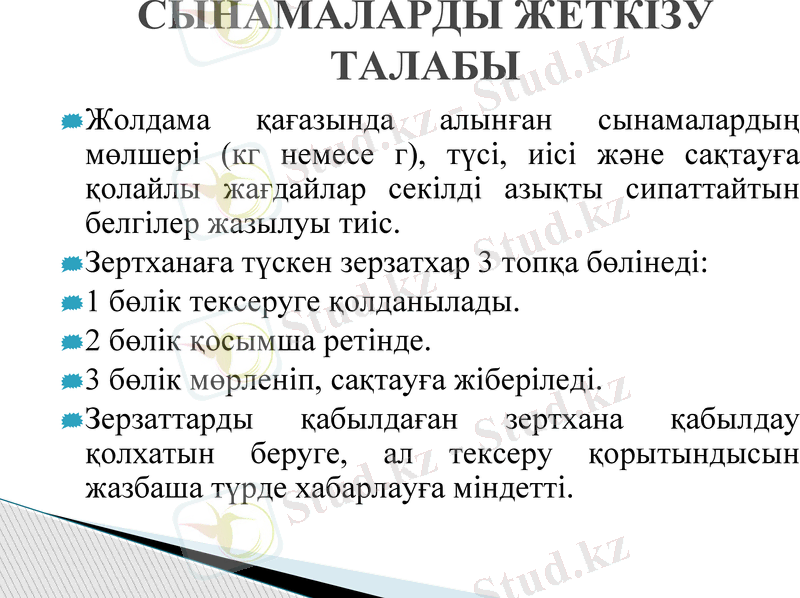 СЫНАМАЛАРДЫ ЖЕТКІЗУ ТАЛАБЫ

Жолдама қағазында алынған сынамалардың мөлшері (кг немесе г), түсі, иісі және сақтауға қолайлы жағдайлар секілді азықты сипаттайтын белгілер жазылуы тиіс.

Зертханаға түскен зерзатхар 3 топқа бөлінеді:

1 бөлік тексеруге қолданылады.

2 бөлік қосымша ретінде.

3 бөлік мөрленіп, сақтауға жіберіледі.

Зерзаттарды қабылдаған зертхана қабылдау қолхатын беруге, ал тексеру қорытындысын жазбаша түрде хабарлауға міндетті.

Stud.kz